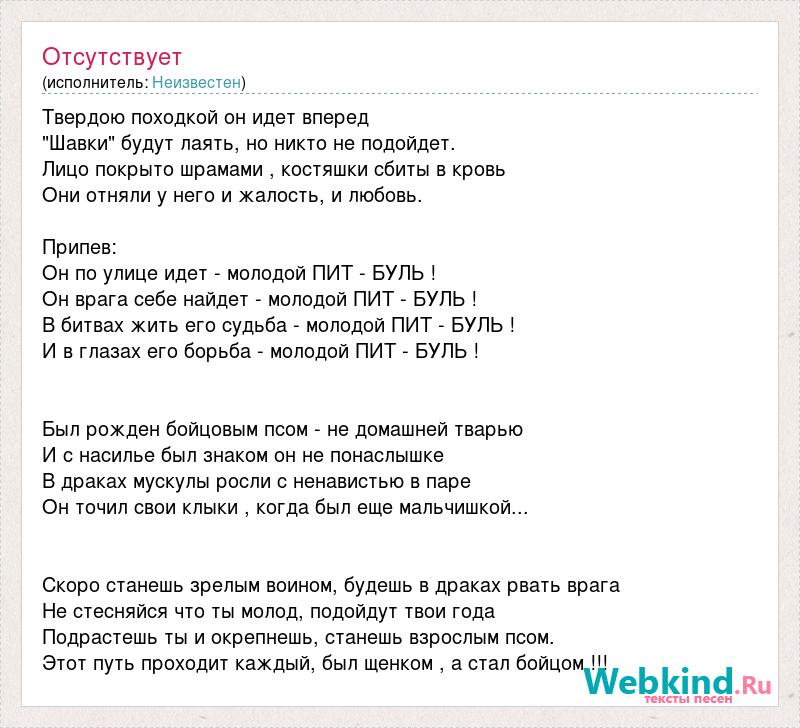 Отсутствует
(исполнитель: Неизвестен)

Твердою походкой он идет вперед
"Шавки" будут лаять, но никто не подойдет.
Лицо покрыто шрамами , костяшки сбиты в кровь
Они отняли у него и жалость, и любовь.

Припев:
Он по улице идет - молодой ПИТ - БУЛЬ !
Он врага себе найдет - молодой ПИТ - БУЛЬ !
В битвах жить его судьба - молодой ПИТ - БУЛЬ !
И в глазах его борьба - молодой ПИТ - БУЛЬ !

Был рожден бойцовым псом - не домашней тварью
И с насилье был знаком он не понаслышке
В драках мускулы росли с ненавистью в паре
Он точил свои клыки , когда был еще мальчишкой...

Скоро станешь зрелым воином, будешь в драках рвать врага
Не стесняйся что ты молод, подойдут твои года
Подрастешь ты и окрепнешь, станешь взрослым псом.
Этот путь проходит каждый, был щенком , а стал бойцом !!!

Webkind.Ru
тексты песен